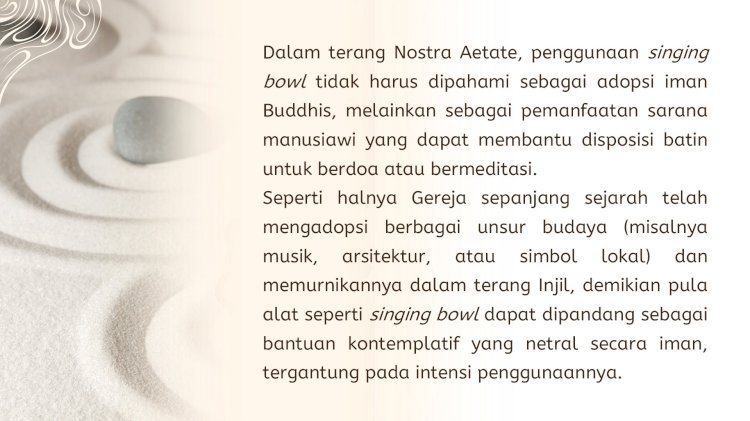 Dalam terang Nostra Aetate, penggunaan singing bowl tidak harus dipahami sebagai adopsi iman Buddhis, melainkan sebagai pemanfaatan sarana manusiawi yang dapat membantu disposisi batin untuk berdoa atau bermeditasi.
Seperti halnya Gereja sepanjang sejarah telah mengadopsi berbagai unsur budaya (misalnya musik, arsitektur, atau simbol lokal) dan memurnikannya dalam terang Injil, demikian pula alat seperti singing bowl dapat dipandang sebagai bantuan kontemplatif yang netral secara iman, tergantung pada intensi penggunaannya.